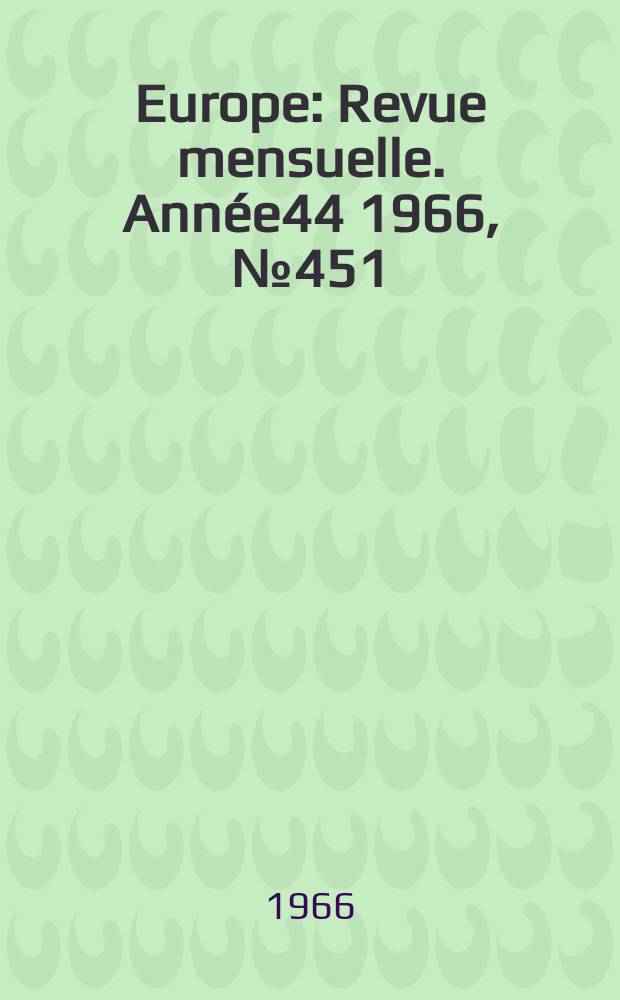 Europe: Revue mensuelle. Année44 1966, №451

1966